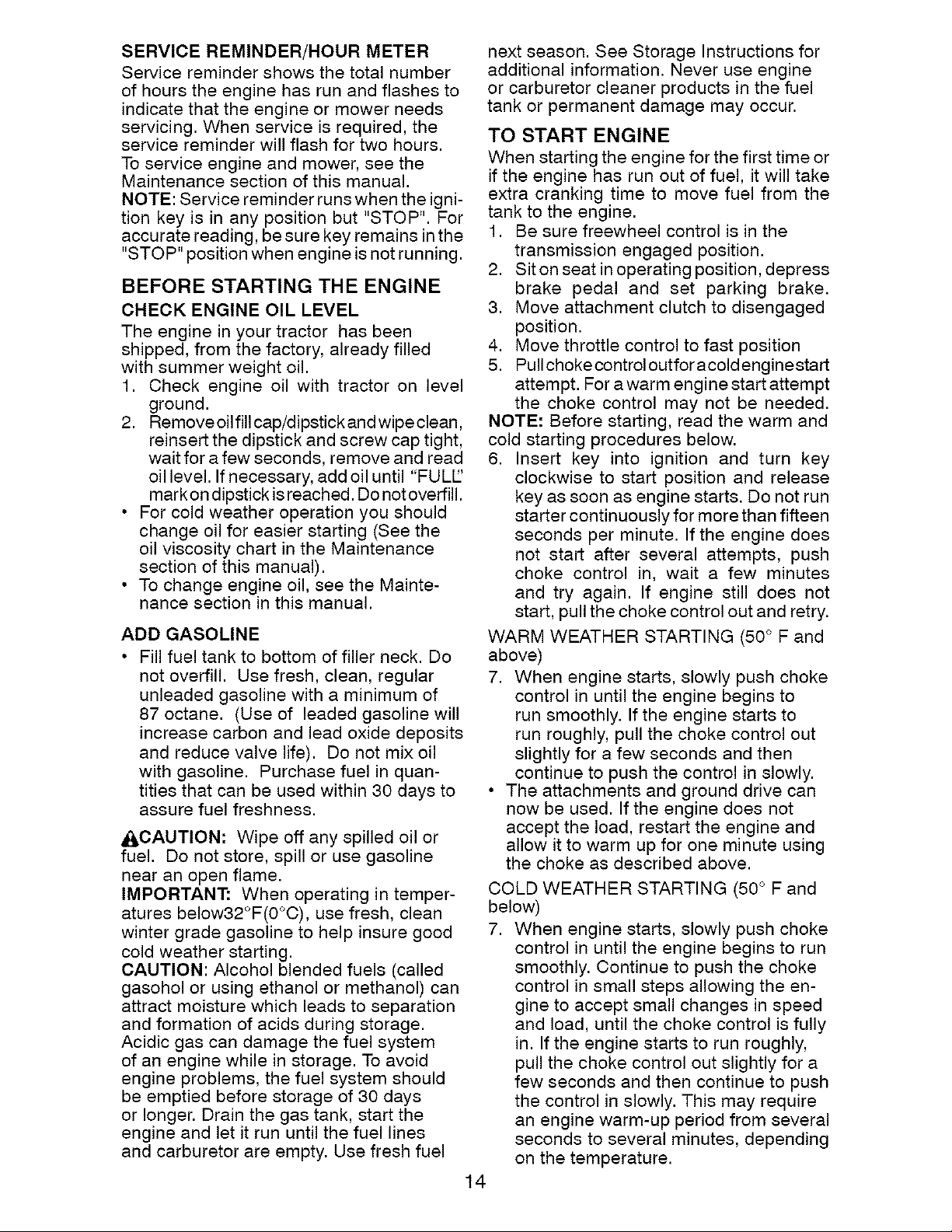 SERVICE REMINDER/HOUR METER

Service reminder shows the total number of hours the engine has run and flashes to indicate that the engine or mower needs servicing. When service is required, the service reminder will flash for two hours. To service engine and mower, see the Maintenance section of this manual.

NOTE: Service reminder runs when the ignition key is in any position but "STOP". For accurate reading, be sure key remains in the "STOP" position when engine is not running.

BEFORE STARTING THE ENGINE

CHECK ENGINE OIL LEVEL

The engine in your tractor has been shipped, from the factory, already filled with summer weight oil.

1. Check engine oil with tractor on level ground.
2. Remove oil fill cap/dipstick and wipe clean, reinsert the dipstick and screw cap tight, wait for a few seconds, remove and read oil level. If necessary, add oil until "FULL" mark on dipstick is reached. Do not overfill.

• For cold weather operation you should change oil for easier starting (See the oil viscosity chart in the Maintenance section of this manual).
• To change engine oil, see the Maintenance section in this manual.

ADD GASOLINE

• Fill fuel tank to bottom of filler neck. Do not overfill. Use fresh, clean, regular unleaded gasoline with a minimum of 87 octane. (Use of leaded gasoline will increase carbon and lead oxide deposits and reduce valve life). Do not mix oil with gasoline. Purchase fuel in quantities that can be used within 30 days to assure fuel freshness.

CAUTION: Wipe off any spilled oil or fuel. Do not store, spill or use gasoline near an open flame.

IMPORTANT: When operating in temperatures below32°F(0°C), use fresh, clean winter grade gasoline to help insure good cold weather starting.

CAUTION: Alcohol blended fuels (called gasohol or using ethanol or methanol) can attract moisture which leads to separation and formation of acids during storage. Acidic gas can damage the fuel system of an engine while in storage. To avoid engine problems, the fuel system should be emptied before storage of 30 days or longer. Drain the gas tank, start the engine and let it run until the fuel lines and carburetor are empty. Use fresh fuel next season. See Storage Instructions for additional information. Never use engine or carburetor cleaner products in the fuel tank or permanent damage may occur.

TO START ENGINE

When starting the engine for the first time or if the engine has run out of fuel, it will take extra cranking time to move fuel from the tank to the engine.

1. Be sure freewheel control is in the transmission engaged position.
2. Sit on seat in operating position, depress brake pedal and set parking brake.
3. Move attachment clutch to disengaged position.
4. Move throttle control to fast position
5. Pull choke control out for a cold engine start attempt. For a warm engine start attempt the choke control may not be needed.

NOTE: Before starting, read the warm and cold starting procedures below.

6. Insert key into ignition and turn key clockwise to start position and release key as soon as engine starts. Do not run starter continuously for more than fifteen seconds per minute. If the engine does not start after several attempts, push choke control in, wait a few minutes and try again. If engine still does not start, pull the choke control out and retry.

WARM WEATHER STARTING (50° F and above)

7. When engine starts, slowly push choke control in until the engine begins to run smoothly. If the engine starts to run roughly, pull the choke control out slightly for a few seconds and then continue to push the control in slowly.

• The attachments and ground drive can now be used. If the engine does not accept the load, restart the engine and allow it to warm up for one minute using the choke as described above.

COLD WEATHER STARTING (50° F and below)

7. When engine starts, slowly push choke control in until the engine begins to run smoothly. Continue to push the choke control in small steps allowing the engine to accept small changes in speed and load, until the choke control is fully in. If the engine starts to run roughly, pull the choke control out slightly for a few seconds and then continue to push the control in slowly. This may require an engine warm-up period from several seconds to several minutes, depending on the temperature.

14